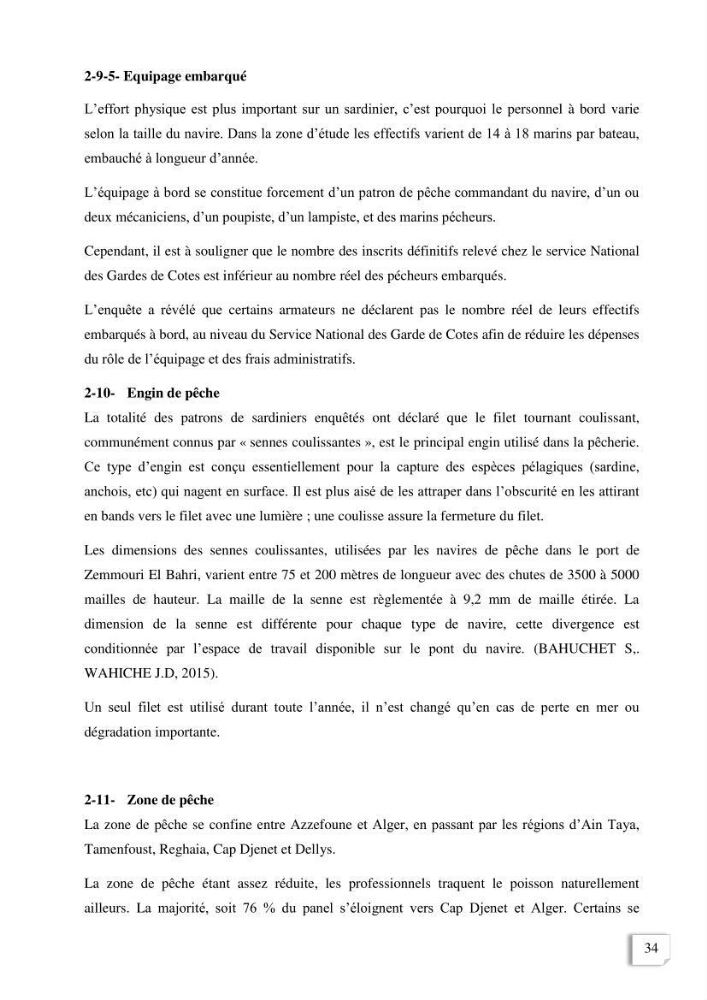 2-9-5- Equipage embarqué

L'effort physique est plus important sur un sardinier, c'est pourquoi le personnel à bord varie selon la taille du navire. Dans la zone d'étude les effectifs varient de 14 à 18 marins par bateau, embauché à longueur d'année.

L'équipage à bord se constitue forcement d'un patron de pêche commandant du navire, d'un ou deux mécaniciens, d'un poupiste, d'un lampiste, et des marins pécheurs.

Cependant, il est à souligner que le nombre des inscrits définitifs relevé chez le service National des Gardes de Cotes est inférieur au nombre réel des pécheurs embarqués.

L'enquête a révélé que certains armateurs ne déclarent pas le nombre réel de leurs effectifs embarqués à bord, au niveau du Service National des Garde de Cotes afin de réduire les dépenses du rôle de l'équipage et des frais administratifs.

2-10- Engin de pêche

La totalité des patrons de sardiniers enquêtés ont déclaré que le filet tournant coulissant, communément connus par « sennes coulissantes », est le principal engin utilisé dans la pêcherie. Ce type d'engin est conçu essentiellement pour la capture des espèces pélagiques (sardine, anchois, etc) qui nagent en surface. Il est plus aisé de les attraper dans l'obscurité en les attirant en bands vers le filet avec une lumière ; une coulisse assure la fermeture du filet.

Les dimensions des sennes coulissantes, utilisées par les navires de pêche dans le port de Zemmouri El Bahri, varient entre 75 et 200 mètres de longueur avec des chutes de 3500 à 5000 mailles de hauteur. La maille de la senne est règlementée à 9,2 mm de maille étirée. La dimension de la senne est différente pour chaque type de navire, cette divergence est conditionnée par l'espace de travail disponible sur le pont du navire. (BAHUCHET S,. WAHICHE J.D, 2015).

Un seul filet est utilisé durant toute l'année, il n'est changé qu'en cas de perte en mer ou dégradation importante.

2-11- Zone de pêche

La zone de pêche se confine entre Azzefoune et Alger, en passant par les régions d'Ain Taya, Tamenfoust, Reghaia, Cap Djenet et Dellys.

La zone de pêche étant assez réduite, les professionnels traquent le poisson naturellement ailleurs. La majorité, soit 76 % du panel s'éloignent vers Cap Djenet et Alger. Certains se

34